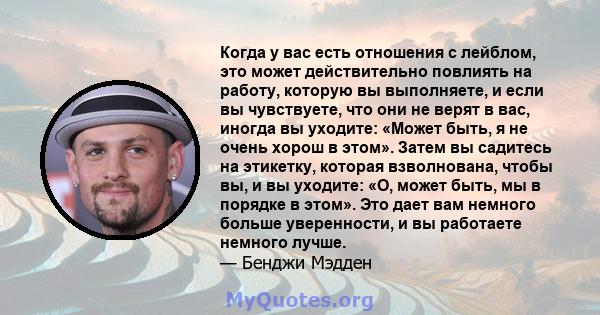 Когда у вас есть отношения с лейблом, это может действительно повлиять на работу, которую вы выполняете, и если вы чувствуете, что они не верят в вас, иногда вы уходите: «Может быть, я не очень хорош в этом». Затем вы садитесь на этикетку, которая взволнована, чтобы вы, и вы уходите: «О, может быть, мы в порядке в этом». Это дает вам немного больше уверенности, и вы работаете немного лучше.
— Бенджи Мэдден

MyQuotes.org